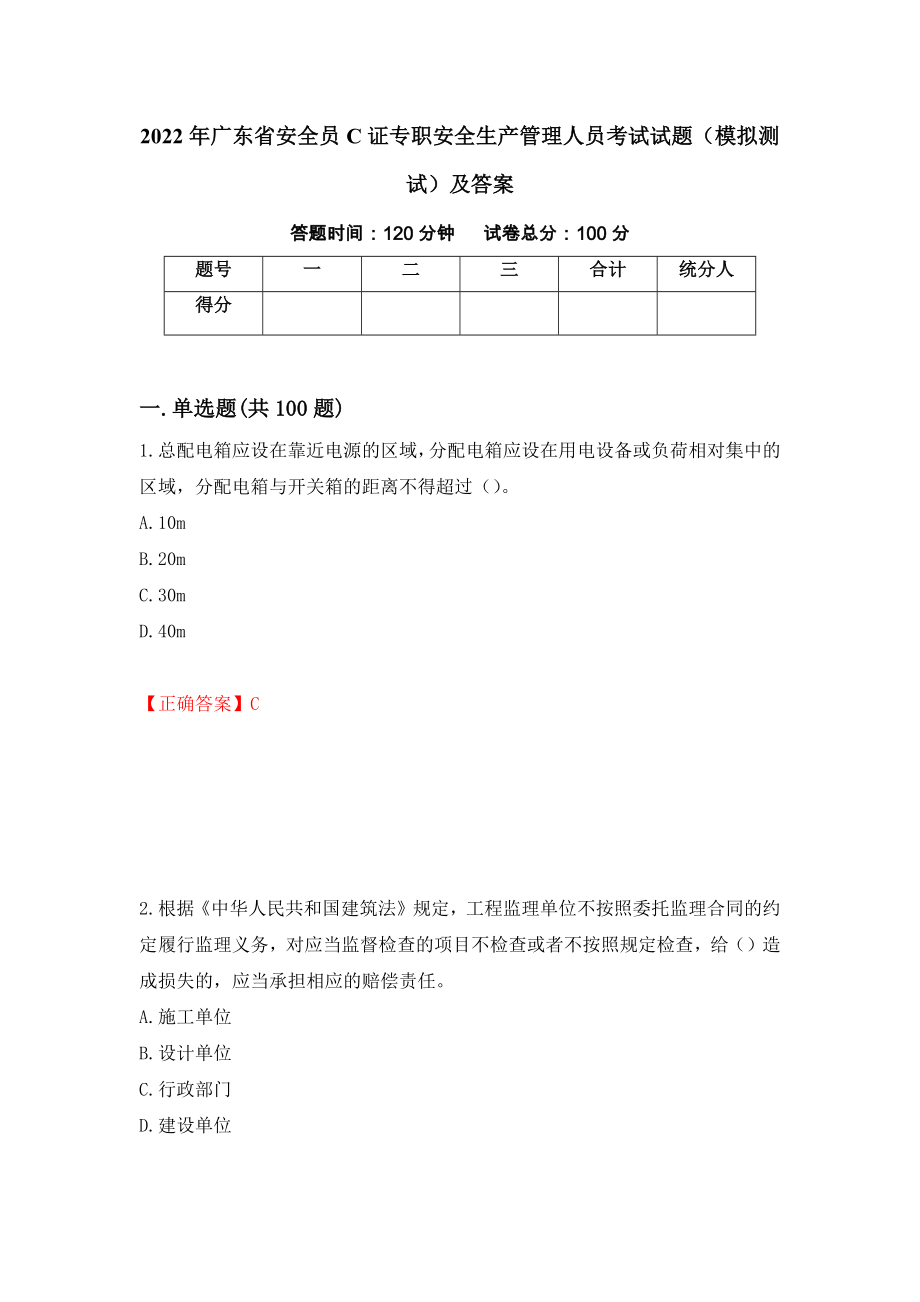 2022年广东省安全员C证专职安全生产管理人员考试试题（模拟测试）及答案

答题时间：120分钟　　试卷总分：100分

| 题号 | 一 | 二 | 三 | 合计 | 统分人 |
|---|---|---|---|---|---|
| 得分 | | | | | |

一.单选题(共100题)

1.总配电箱应设在靠近电源的区域，分配电箱应设在用电设备或负荷相对集中的区域，分配电箱与开关箱的距离不得超过（）。

A.10m

B.20m

C.30m

D.40m

【正确答案】C

2.根据《中华人民共和国建筑法》规定，工程监理单位不按照委托监理合同的约定履行监理义务，对应当监督检查的项目不检查或者不按照规定检查，给（）造成损失的，应当承担相应的赔偿责任。

A.施工单位

B.设计单位

C.行政部门

D.建设单位